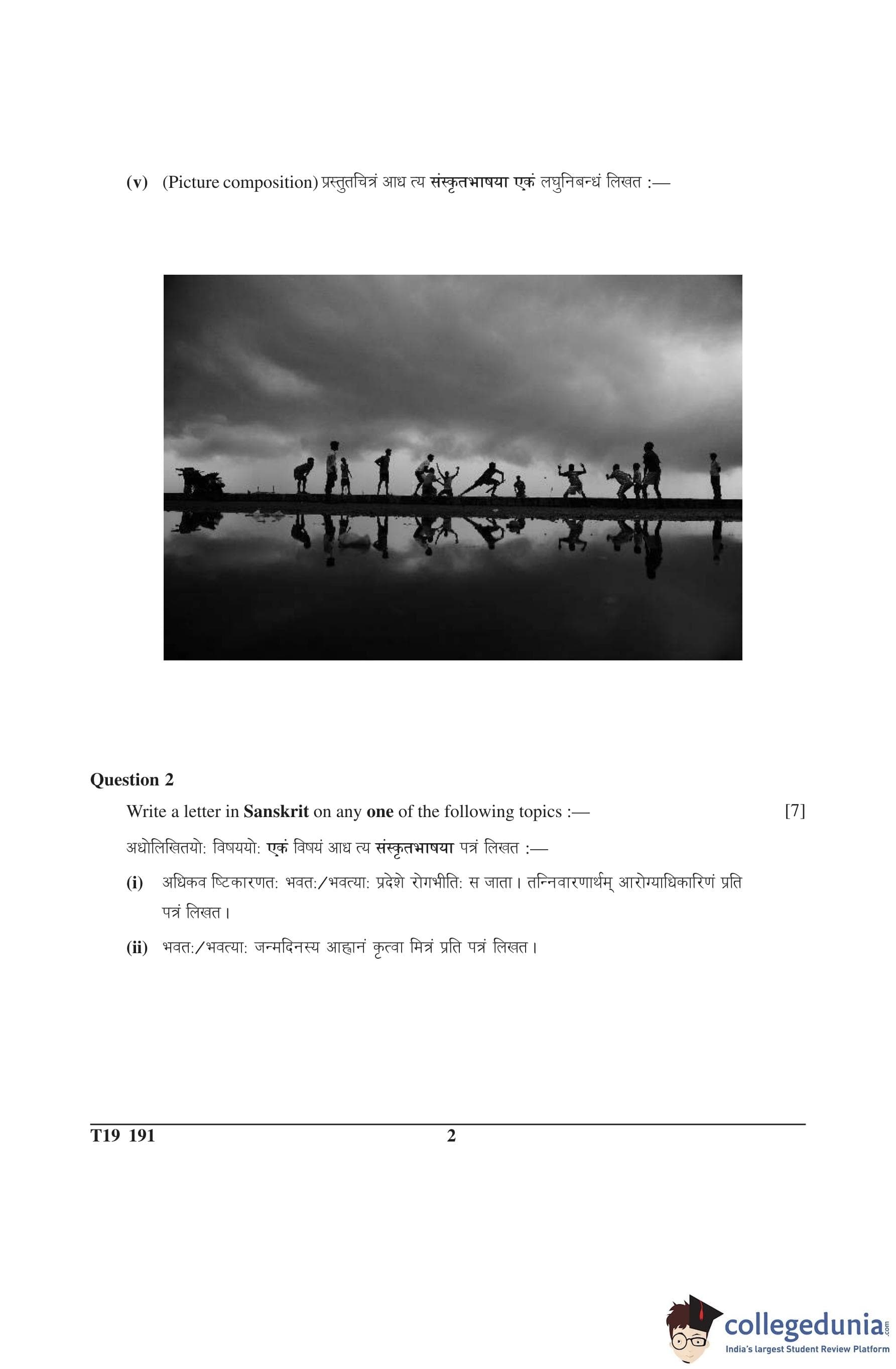 (v) (Picture composition) प्रस्तुतचित्रं आध त्य संस्कृतभाषया एकं लघुनिबन्धं लिखत :—

Question 2

Write a letter in Sanskrit on any one of the following topics :— [7]

अधोलिखितयो: विषययो: एकं विषयं आध त्य संस्कृतभाषया पत्रं लिखत :—

(i) अधिकव ष्टिकारणत: भवत:/भवत्या: प्रदेशे रोगभीति: स जाता। तन्निवारणार्थम् आरोग्याधिकारिणं प्रति पत्रं लिखत।

(ii) भवत:/भवत्या: जन्मदिनस्य आह्वानं कृत्वा मित्रं प्रति पत्रं लिखत।

T19 191 2

collegedunia.com
India's largest Student Review Platform